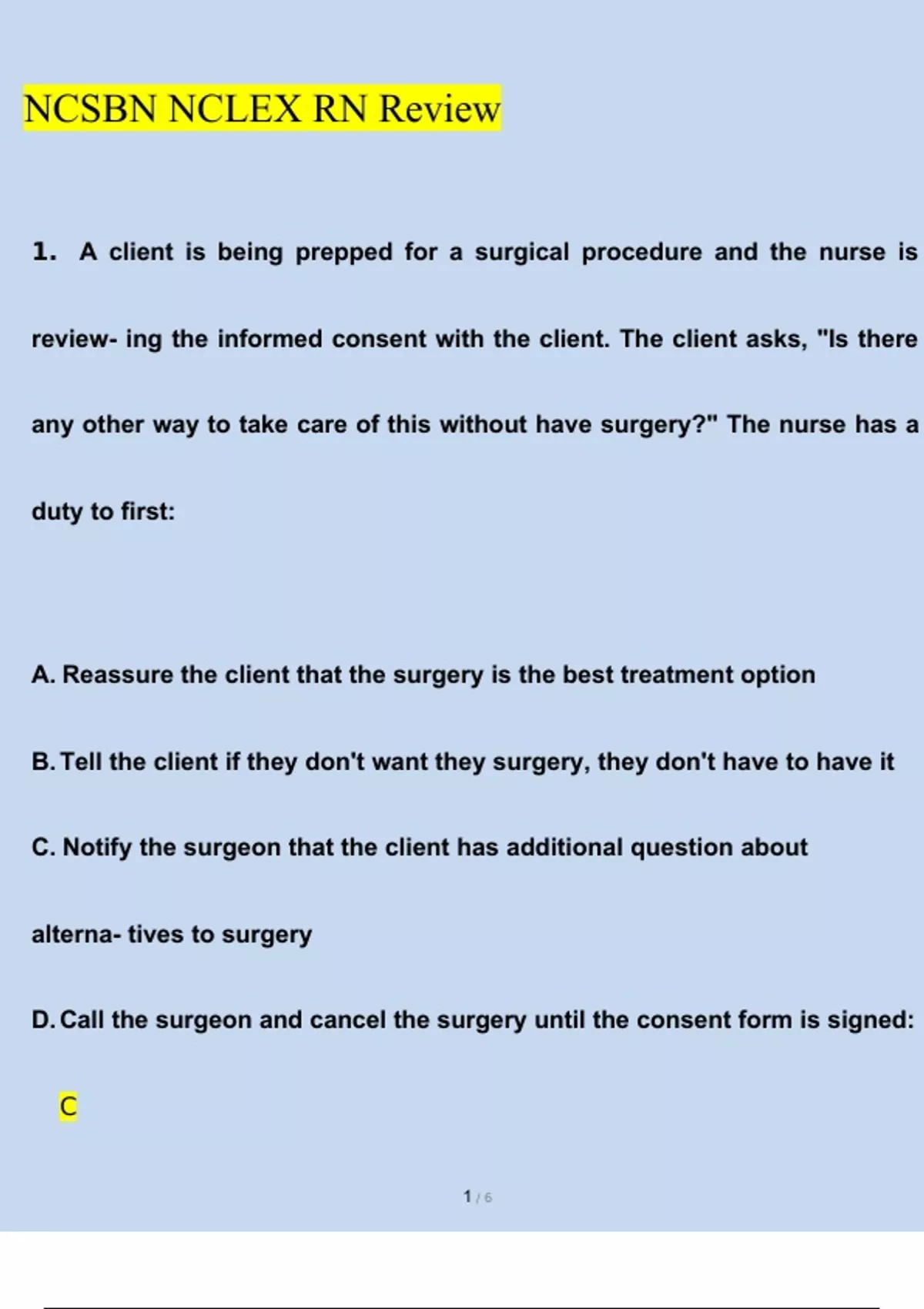 NCSBN NCLEX RN Review

1. A client is being prepped for a surgical procedure and the nurse is review- ing the informed consent with the client. The client asks, "Is there any other way to take care of this without have surgery?" The nurse has a duty to first:

A. Reassure the client that the surgery is the best treatment option

B. Tell the client if they don't want they surgery, they don't have to have it

C. Notify the surgeon that the client has additional question about alterna- tives to surgery

D. Call the surgeon and cancel the surgery until the consent form is signed:

C

1 / 6